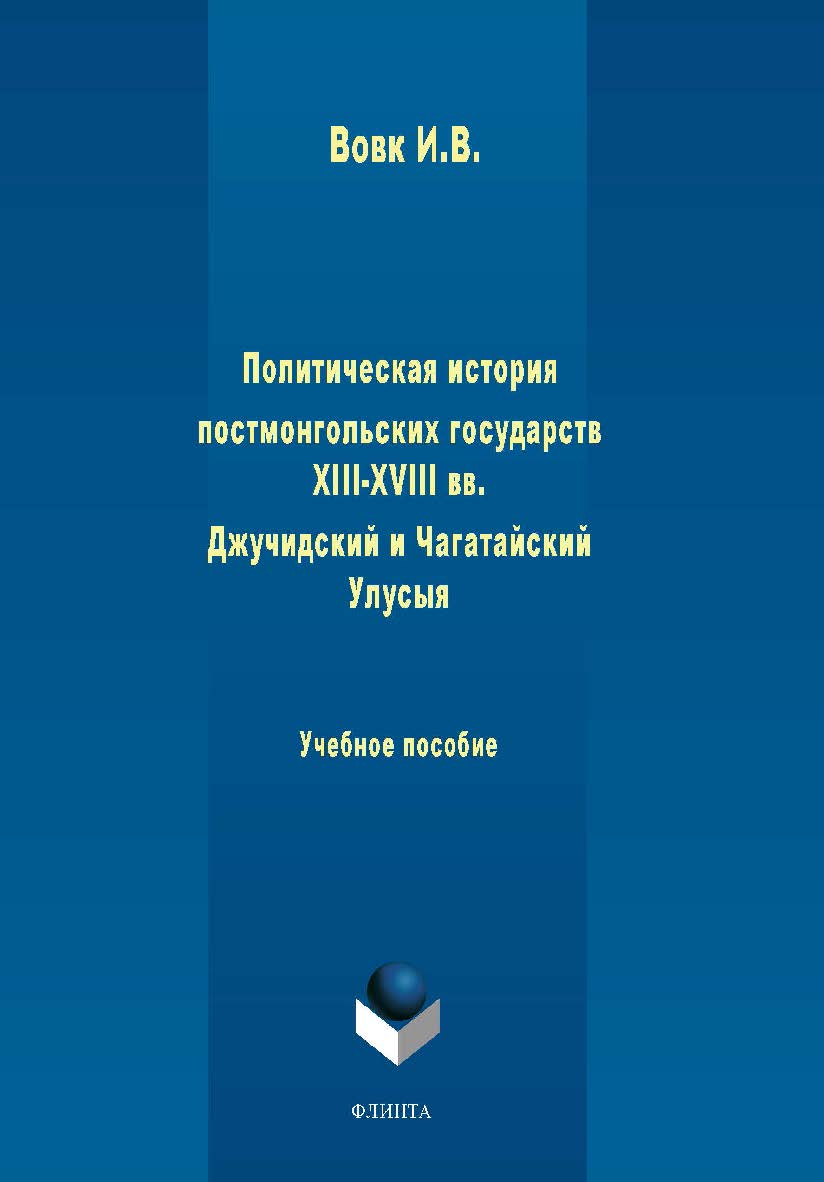 Вовк И.В.

Политическая история постмонгольских государств XIII-XVIII вв. Джучидский и Чагатайский Улусыя

Учебное пособие

ФЛИНТА